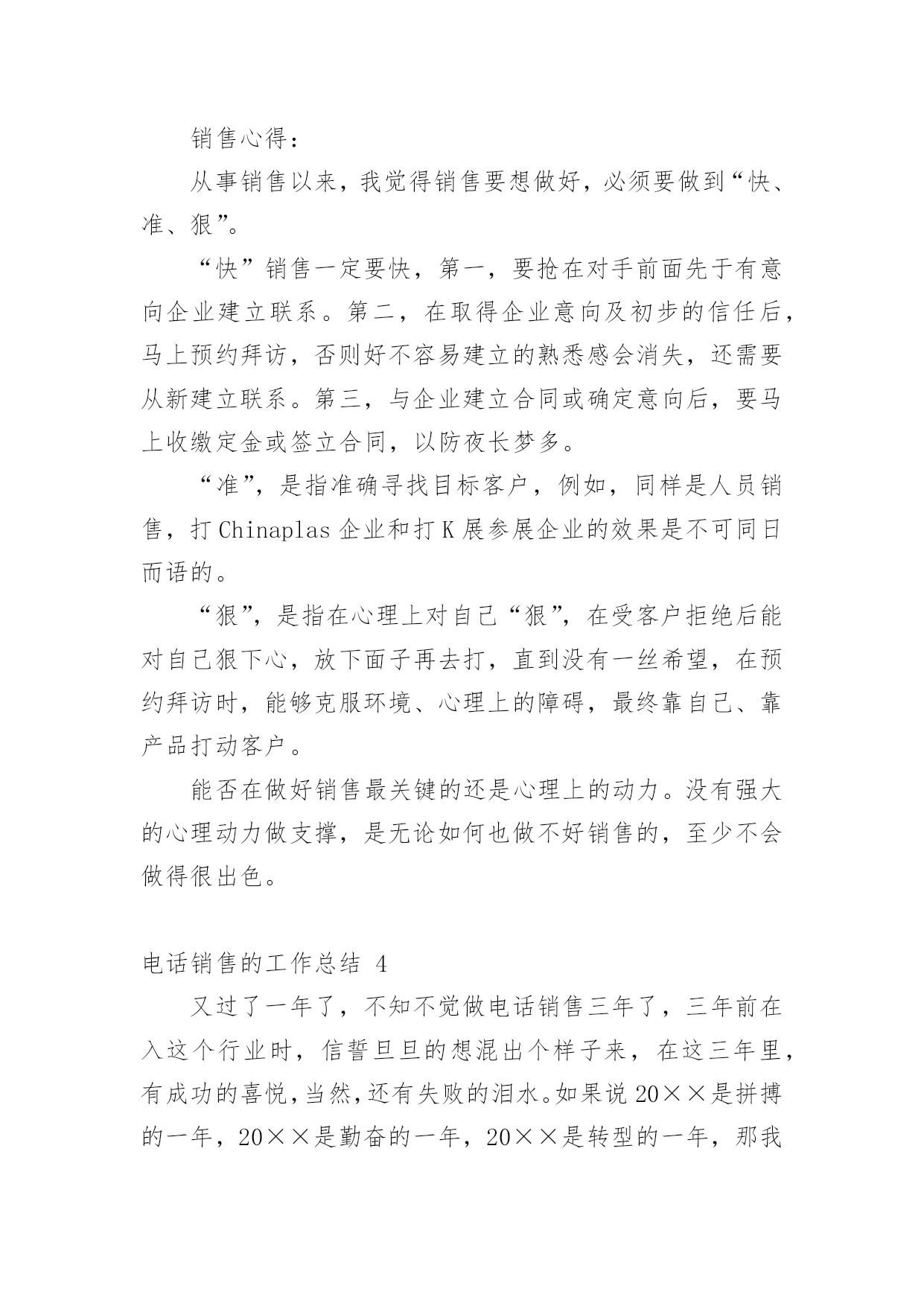 销售心得：

从事销售以来，我觉得销售要想做好，必须要做到“快、准、狠”。

“快”销售一定要快，第一，要抢在对手前面先于有意向企业建立联系。第二，在取得企业意向及初步的信任后，马上预约拜访，否则好不容易建立的熟悉感会消失，还需要从新建立联系。第三，与企业建立合同或确定意向后，要马上收缴定金或签立合同，以防夜长梦多。

“准”，是指准确寻找目标客户，例如，同样是人员销售，打 Chinaplas 企业和打 K 展参展企业的效果是不可同日而语的。

“狠”，是指在心理上对自己“狠”，在受客户拒绝后能对自己狠下心，放下面子再去打，直到没有一丝希望，在预约拜访时，能够克服环境、心理上的障碍，最终靠自己、靠产品打动客户。

能否在做好销售最关键的还是心理上的动力。没有强大的心理动力做支撑，是无论如何也做不好销售的，至少不会做得很出色。

电话销售的工作总结 4

又过了一年了，不知不觉做电话销售三年了，三年前在入这个行业时，信誓旦旦的想混出个样子来，在这三年里，有成功的喜悦，当然，还有失败的泪水。如果说 20××是拼搏的一年，20××是勤奋的一年，20××是转型的一年，那我